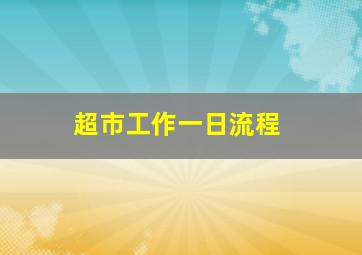 超市工作一日流程